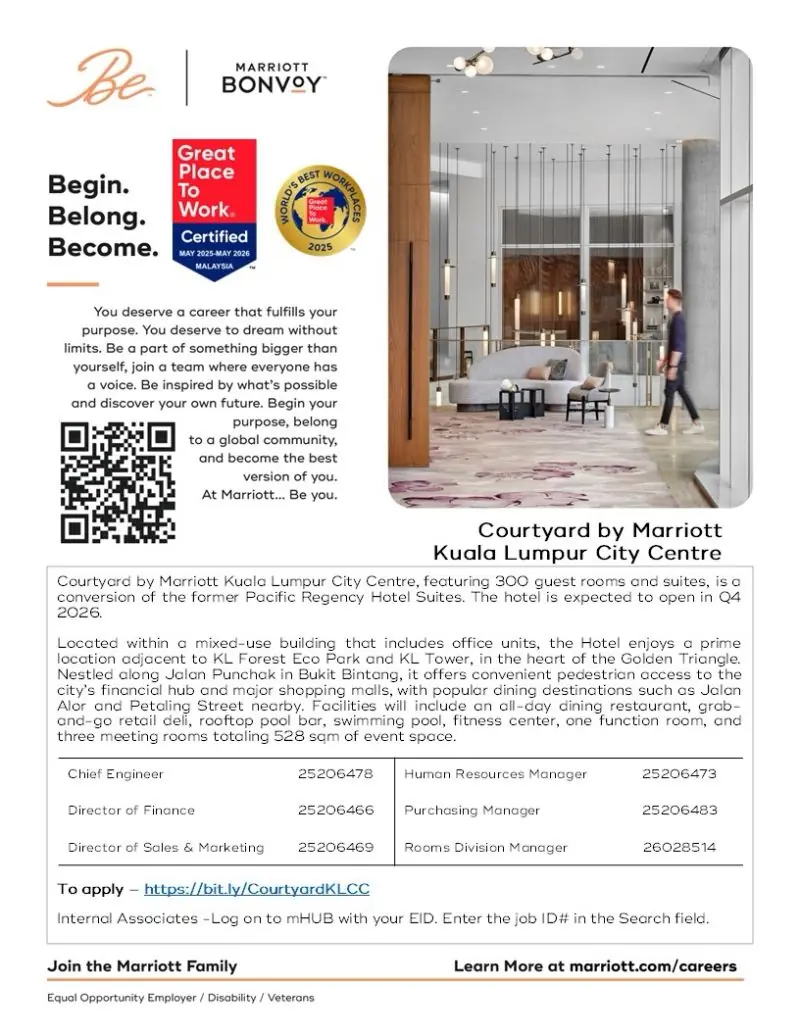 Be

MARRIOTT BONVOY

Begin.
Belong.
Become.

Great Place To Work. Certified MAY 2025-MAY 2026 MALAYSIA

WORLD'S BEST WORKPLACES Great Place To Work. 2025

You deserve a career that fulfills your purpose. You deserve to dream without limits. Be a part of something bigger than yourself, join a team where everyone has a voice. Be inspired by what's possible and discover your own future. Begin your purpose, belong to a global community, and become the best version of you. At Marriott... Be you.

Courtyard by Marriott
Kuala Lumpur City Centre

Courtyard by Marriott Kuala Lumpur City Centre, featuring 300 guest rooms and suites, is a conversion of the former Pacific Regency Hotel Suites. The hotel is expected to open in Q4 2026.

Located within a mixed-use building that includes office units, the Hotel enjoys a prime location adjacent to KL Forest Eco Park and KL Tower, in the heart of the Golden Triangle. Nestled along Jalan Punchak in Bukit Bintang, it offers convenient pedestrian access to the city's financial hub and major shopping malls, with popular dining destinations such as Jalan Alor and Petaling Street nearby. Facilities will include an all-day dining restaurant, grab-and-go retail deli, rooftop pool bar, swimming pool, fitness center, one function room, and three meeting rooms totaling 528 sqm of event space.

| Chief Engineer | 25206478 | Human Resources Manager | 25206473 |
|---|---|---|---|
| Director of Finance | 25206466 | Purchasing Manager | 25206483 |
| Director of Sales & Marketing | 25206469 | Rooms Division Manager | 26028514 |

To apply – https://bit.ly/CourtyardKLCC

Internal Associates -Log on to mHUB with your EID. Enter the job ID# in the Search field.

Join the Marriott Family

Learn More at marriott.com/careers

Equal Opportunity Employer / Disability / Veterans